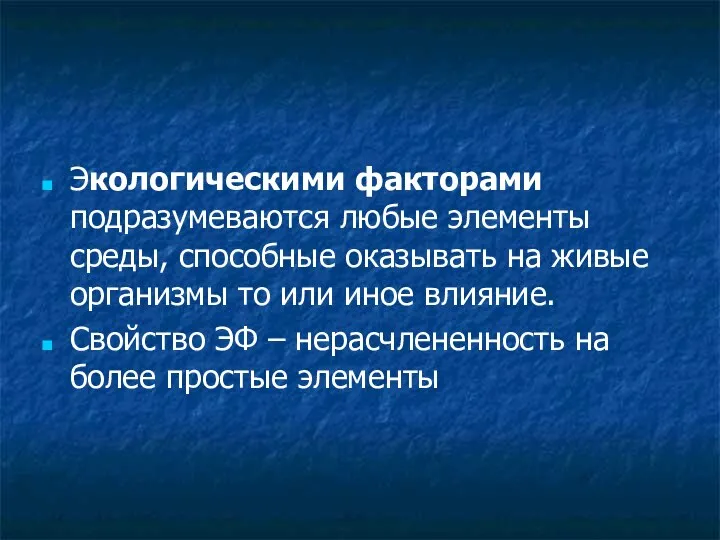 Экологическими факторами подразумеваются любые элементы среды, способные оказывать на живые организмы то или иное влияние.

Свойство ЭФ – нерасчлененность на более простые элементы